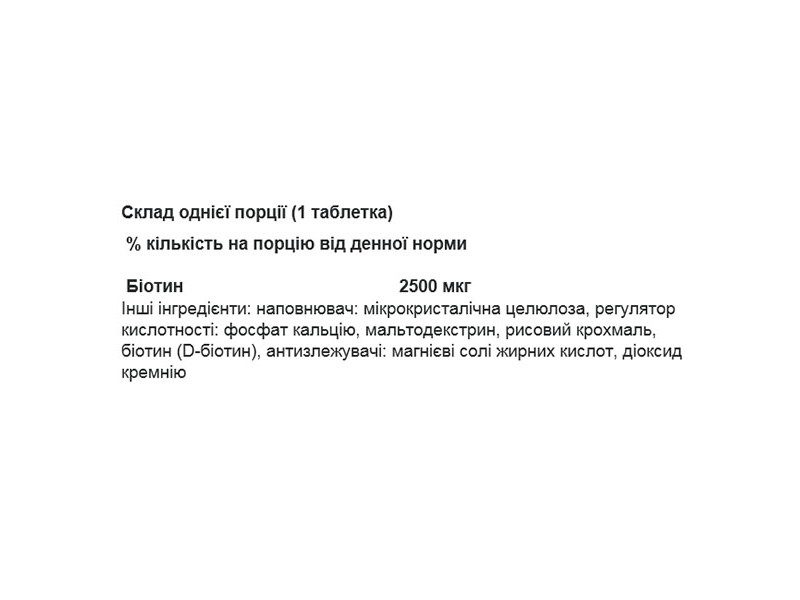 Склад однієї порції (1 таблетка)

% кількість на порцію від денної норми

Біотин 2500 мкг
Інші інгредієнти: наповнювач: мікрокристалічна целюлоза, регулятор кислотності: фосфат кальцію, мальтодекстрин, рисовий крохмаль, біотин (D-біотин), антизлежувачі: магнієві солі жирних кислот, діоксид кремнію